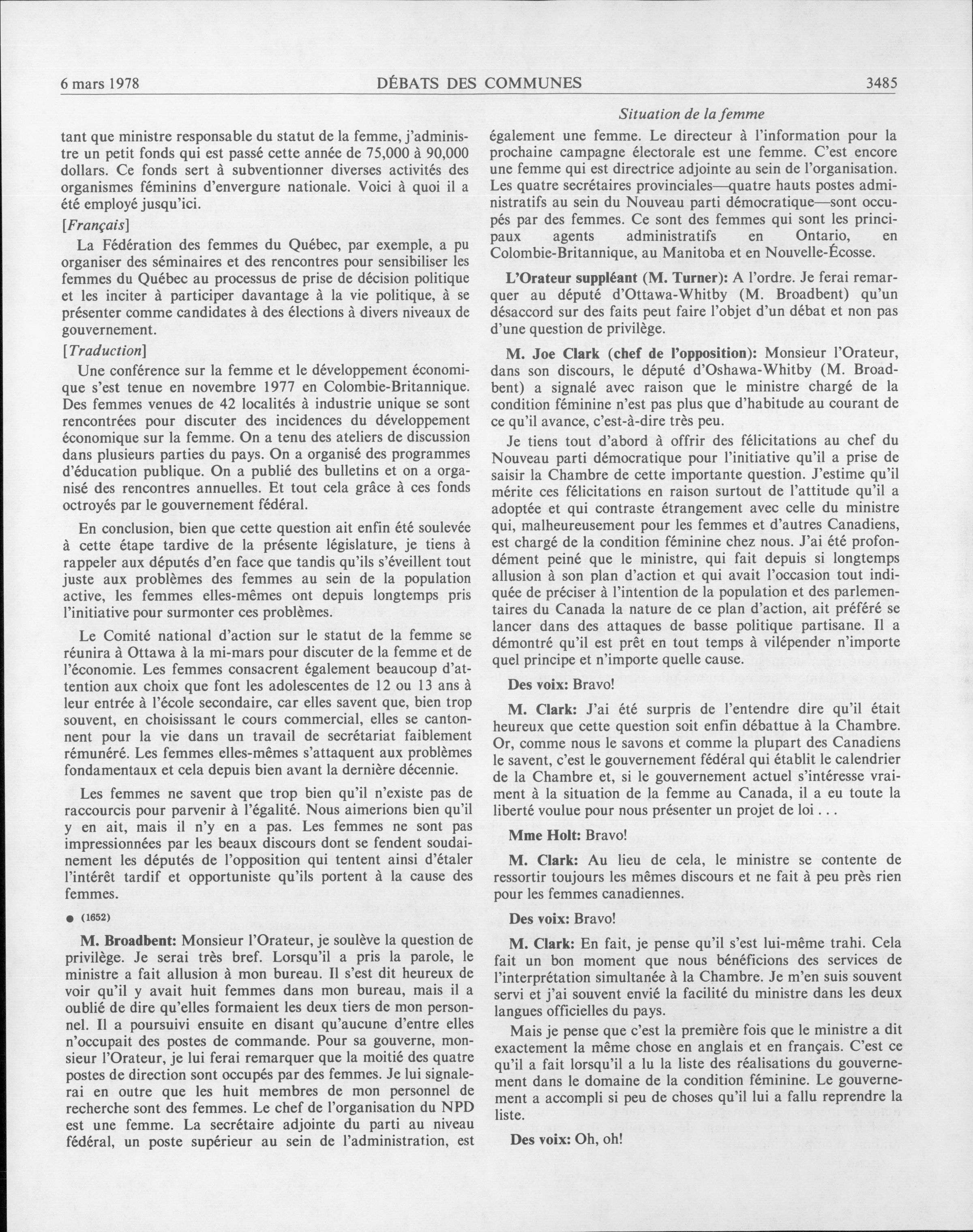 6 mars 1978 DÉBATS DES COMMUNES 3485

Situation de la femme

tant que ministre responsable du statut de la femme, j'administre un petit fonds qui est passé cette année de 75,000 à 90,000 dollars. Ce fonds sert à subventionner diverses activités des organismes féminins d'envergure nationale. Voici à quoi il a été employé jusqu'ici.

[Français]

La Fédération des femmes du Québec, par exemple, a pu organiser des séminaires et des rencontres pour sensibiliser les femmes du Québec au processus de prise de décision politique et les inciter à participer davantage à la vie politique, à se présenter comme candidates à des élections à divers niveaux de gouvernement.

[Traduction]

Une conférence sur la femme et le développement économique s'est tenue en novembre 1977 en Colombie-Britannique. Des femmes venues de 42 localités à industrie unique se sont rencontrées pour discuter des incidences du développement économique sur la femme. On a tenu des ateliers de discussion dans plusieurs parties du pays. On a organisé des programmes d'éducation publique. On a publié des bulletins et on a organisé des rencontres annuelles. Et tout cela grâce à ces fonds octroyés par le gouvernement fédéral.

En conclusion, bien que cette question ait enfin été soulevée à cette étape tardive de la présente législature, je tiens à rappeler aux députés d'en face que tandis qu'ils s'éveillent tout juste aux problèmes des femmes au sein de la population active, les femmes elles-mêmes ont depuis longtemps pris l'initiative pour surmonter ces problèmes.

Le Comité national d'action sur le statut de la femme se réunira à Ottawa à la mi-mars pour discuter de la femme et de l'économie. Les femmes consacrent également beaucoup d'attention aux choix que font les adolescentes de 12 ou 13 ans à leur entrée à l'école secondaire, car elles savent que, bien trop souvent, en choisissant le cours commercial, elles se cantonnent pour la vie dans un travail de secrétariat faiblement rémunéré. Les femmes elles-mêmes s'attaquent aux problèmes fondamentaux et cela depuis bien avant la dernière décennie.

Les femmes ne savent que trop bien qu'il n'existe pas de raccourcis pour parvenir à l'égalité. Nous aimerions bien qu'il y en ait, mais il n'y en a pas. Les femmes ne sont pas impressionnées par les beaux discours dont se fendent soudainement les députés de l'opposition qui tentent ainsi d'étaler l'intérêt tardif et opportuniste qu'ils portent à la cause des femmes.

● (1652)

M. Broadbent: Monsieur l'Orateur, je soulève la question de privilège. Je serai très bref. Lorsqu'il a pris la parole, le ministre a fait allusion à mon bureau. Il s'est dit heureux de voir qu'il y avait huit femmes dans mon bureau, mais il a oublié de dire qu'elles formaient les deux tiers de mon personnel. Il a poursuivi ensuite en disant qu'aucune d'entre elles n'occupait des postes de commande. Pour sa gouverne, monsieur l'Orateur, je lui ferai remarquer que la moitié des quatre postes de direction sont occupés par des femmes. Je lui signalerai en outre que les huit membres de mon personnel de recherche sont des femmes. Le chef de l'organisation du NPD est une femme. La secrétaire adjointe du parti au niveau fédéral, un poste supérieur au sein de l'administration, est également une femme. Le directeur à l'information pour la prochaine campagne électorale est une femme. C'est encore une femme qui est directrice adjointe au sein de l'organisation. Les quatre secrétaires provinciales—quatre hauts postes administratifs au sein du Nouveau parti démocratique—sont occupés par des femmes. Ce sont des femmes qui sont les principaux agents administratifs en Ontario, en Colombie-Britannique, au Manitoba et en Nouvelle-Écosse.

L'Orateur suppléant (M. Turner): A l'ordre. Je ferai remarquer au député d'Ottawa-Whitby (M. Broadbent) qu'un désaccord sur des faits peut faire l'objet d'un débat et non pas d'une question de privilège.

M. Joe Clark (chef de l'opposition): Monsieur l'Orateur, dans son discours, le député d'Oshawa-Whitby (M. Broadbent) a signalé avec raison que le ministre chargé de la condition féminine n'est pas plus que d'habitude au courant de ce qu'il avance, c'est-à-dire très peu.

Je tiens tout d'abord à offrir des félicitations au chef du Nouveau parti démocratique pour l'initiative qu'il a prise de saisir la Chambre de cette importante question. J'estime qu'il mérite ces félicitations en raison surtout de l'attitude qu'il a adoptée et qui contraste étrangement avec celle du ministre qui, malheureusement pour les femmes et d'autres Canadiens, est chargé de la condition féminine chez nous. J'ai été profondément peiné que le ministre, qui fait depuis si longtemps allusion à son plan d'action et qui avait l'occasion tout indiquée de préciser à l'intention de la population et des parlementaires du Canada la nature de ce plan d'action, ait préféré se lancer dans des attaques de basse politique partisane. Il a démontré qu'il est prêt en tout temps à vilépender n'importe quel principe et n'importe quelle cause.

Des voix: Bravo!

M. Clark: J'ai été surpris de l'entendre dire qu'il était heureux que cette question soit enfin débattue à la Chambre. Or, comme nous le savons et comme la plupart des Canadiens le savent, c'est le gouvernement fédéral qui établit le calendrier de la Chambre et, si le gouvernement actuel s'intéresse vraiment à la situation de la femme au Canada, il a eu toute la liberté voulue pour nous présenter un projet de loi . . .

Mme Holt: Bravo!

M. Clark: Au lieu de cela, le ministre se contente de ressortir toujours les mêmes discours et ne fait à peu près rien pour les femmes canadiennes.

Des voix: Bravo!

M. Clark: En fait, je pense qu'il s'est lui-même trahi. Cela fait un bon moment que nous bénéficions des services de l'interprétation simultanée à la Chambre. Je m'en suis souvent servi et j'ai souvent envié la facilité du ministre dans les deux langues officielles du pays.

Mais je pense que c'est la première fois que le ministre a dit exactement la même chose en anglais et en français. C'est ce qu'il a fait lorsqu'il a lu la liste des réalisations du gouvernement dans le domaine de la condition féminine. Le gouvernement a accompli si peu de choses qu'il lui a fallu reprendre la liste.

Des voix: Oh, oh!